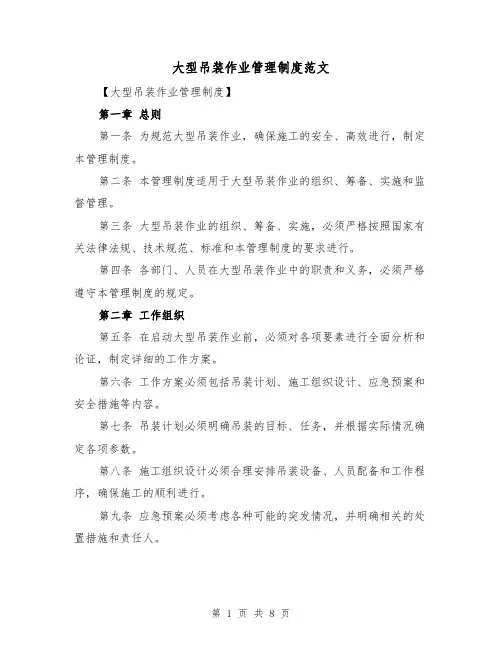 大型吊装作业管理制度范文

【大型吊装作业管理制度】

第一章 总则

第一条 为规范大型吊装作业，确保施工的安全、高效进行，制定本管理制度。

第二条 本管理制度适用于大型吊装作业的组织、筹备、实施和监督管理。

第三条 大型吊装作业的组织、筹备、实施，必须严格按照国家有关法律法规、技术规范、标准和本管理制度的要求进行。

第四条 各部门、人员在大型吊装作业中的职责和义务，必须严格遵守本管理制度的规定。

第二章 工作组织

第五条 在启动大型吊装作业前，必须对各项要素进行全面分析和论证，制定详细的工作方案。

第六条 工作方案必须包括吊装计划、施工组织设计、应急预案和安全措施等内容。

第七条 吊装计划必须明确吊装的目标、任务，并根据实际情况确定各项参数。

第八条 施工组织设计必须合理安排吊装设备、人员配备和工作程序，确保施工的顺利进行。

第九条 应急预案必须考虑各种可能的突发情况，并明确相关的处置措施和责任人。

第 1 页 共 8 页